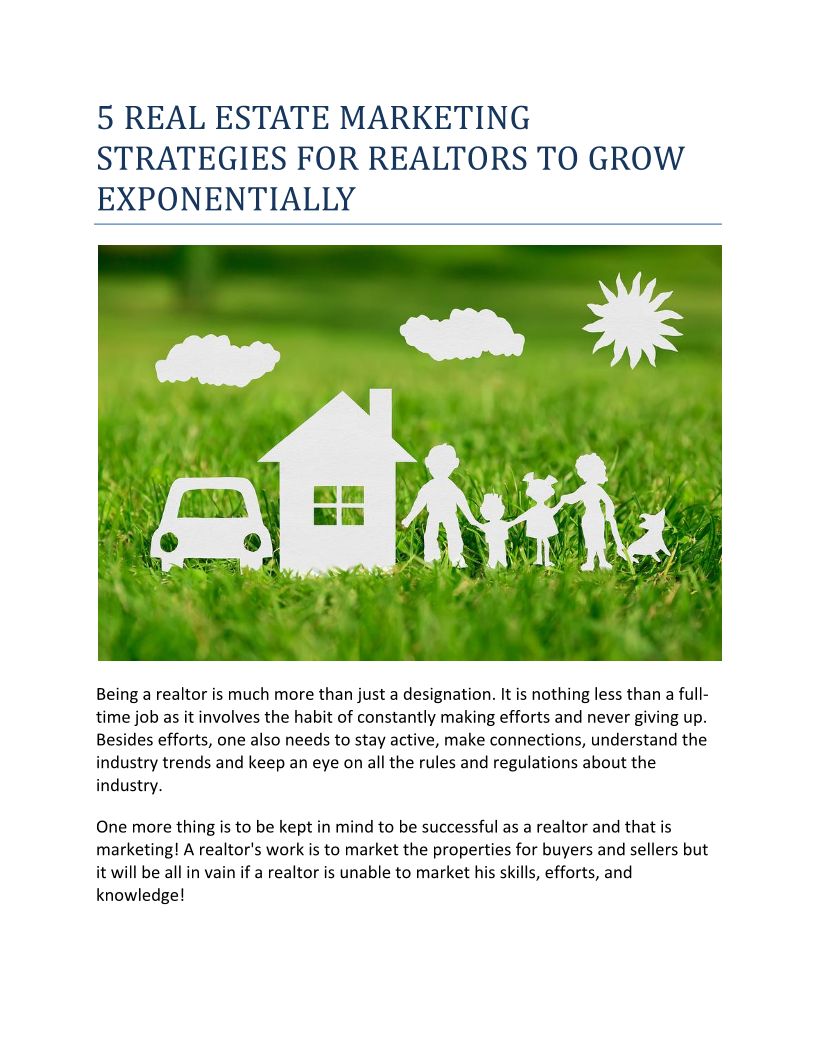 5 REAL ESTATE MARKETING STRATEGIES FOR REALTORS TO GROW EXPONENTIALLY

Being a realtor is much more than just a designation. It is nothing less than a full-time job as it involves the habit of constantly making efforts and never giving up. Besides efforts, one also needs to stay active, make connections, understand the industry trends and keep an eye on all the rules and regulations about the industry.

One more thing is to be kept in mind to be successful as a realtor and that is marketing! A realtor's work is to market the properties for buyers and sellers but it will be all in vain if a realtor is unable to market his skills, efforts, and knowledge!